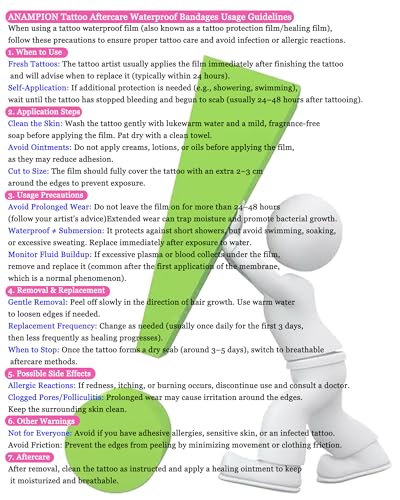 ANAMPION Tattoo Aftercare Waterproof Bandages Usage Guidelines
When using a tattoo waterproof film (also known as a tattoo protection film/healing film), follow these precautions to ensure proper tattoo care and avoid infection or allergic reactions.

1. When to Use
Fresh Tattoos: The tattoo artist usually applies the film immediately after finishing the tattoo and will advise when to replace it (typically within 24 hours).
Self-Application: If additional protection is needed (e.g., showering, swimming), wait until the tattoo has stopped bleeding and begun to scab (usually 24–48 hours after tattooing).

2. Application Steps
Clean the Skin: Wash the tattoo gently with lukewarm water and a mild, fragrance-free soap before applying the film. Pat dry with a clean towel.
Avoid Ointments: Do not apply creams, lotions, or oils before applying the film, as they may reduce adhesion.
Cut to Size: The film should fully cover the tattoo with an extra 2–3 cm around the edges to prevent exposure.

3. Usage Precautions
Avoid Prolonged Wear: Do not leave the film on for more than 24–48 hours (follow your artist's advice)Extended wear can trap moisture and promote bacterial growth.
Waterproof ≠ Submersion: It protects against short showers, but avoid swimming, soaking, or excessive sweating. Replace immediately after exposure to water.
Monitor Fluid Buildup: If excessive plasma or blood collects under the film, remove and replace it (common after the first application of the membrane, which is a normal phenomenon).

4. Removal & Replacement
Gentle Removal: Peel off slowly in the direction of hair growth. Use warm water to loosen edges if needed.
Replacement Frequency: Change as needed (usually once daily for the first 3 days, then less frequently as healing progresses).
When to Stop: Once the tattoo forms a dry scab (around 3–5 days), switch to breathable aftercare methods.

5. Possible Side Effects
Allergic Reactions: If redness, itching, or burning occurs, discontinue use and consult a doctor.
Clogged Pores/Folliculitis: Prolonged wear may cause irritation around the edges. Keep the surrounding skin clean.

6. Other Warnings
Not for Everyone: Avoid if you have adhesive allergies, sensitive skin, or an infected tattoo.
Avoid Friction: Prevent the edges from peeling by minimizing movement or clothing friction.

7. Aftercare
After removal, clean the tattoo as instructed and apply a healing ointment to keep it moisturized and breathable.